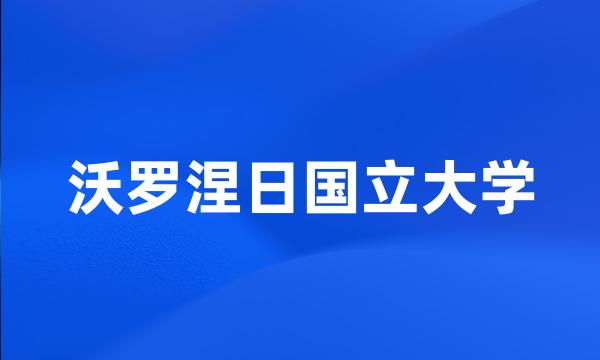 沃罗涅日国立大学